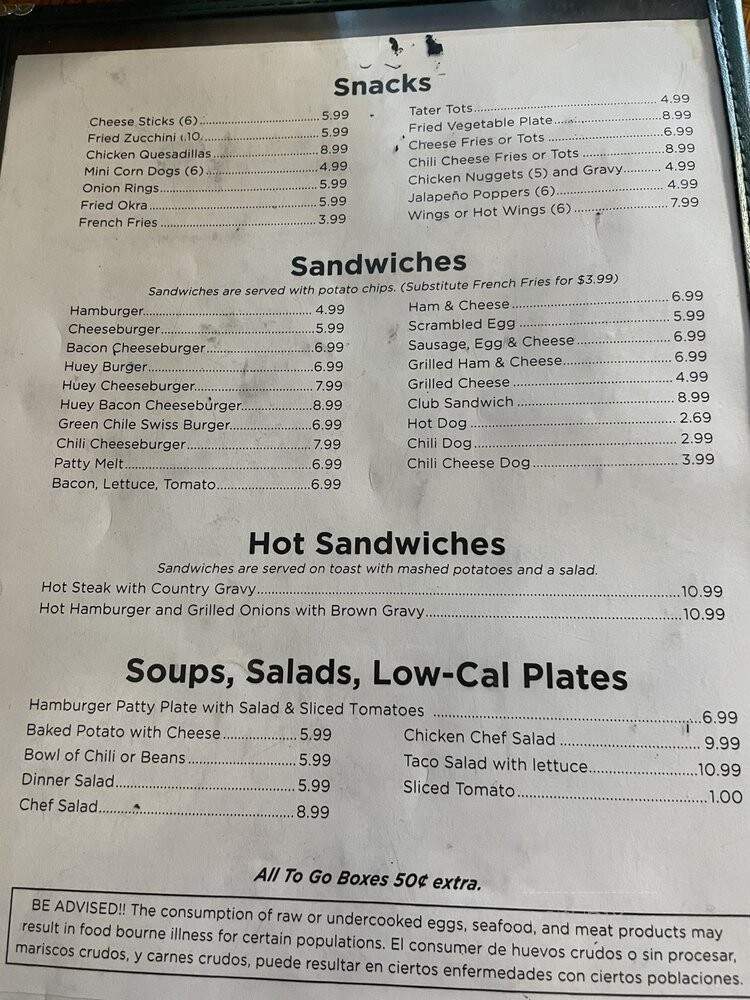 Snacks

Cheese Sticks (6) 5.99
Fried Zucchini (10 5.99
Chicken Quesadillas 8.99
Mini Corn Dogs (6) 4.99
Onion Rings 5.99
Fried Okra 5.99
French Fries 3.99

Tater Tots 4.99
Fried Vegetable Plate 8.99
Cheese Fries or Tots 6.99
Chili Cheese Fries or Tots 8.99
Chicken Nuggets (5) and Gravy 4.99
Jalapeño Poppers (6) 4.99
Wings or Hot Wings (6) 7.99

Sandwiches

Sandwiches are served with potato chips. (Substitute French Fries for $3.99)

Hamburger 4.99
Cheeseburger 5.99
Bacon Cheeseburger 6.99
Huey Burger 6.99
Huey Cheeseburger 7.99
Huey Bacon Cheeseburger 8.99
Green Chile Swiss Burger 6.99
Chili Cheeseburger 7.99
Patty Melt 6.99
Bacon, Lettuce, Tomato 6.99

Ham & Cheese 6.99
Scrambled Egg 5.99
Sausage, Egg & Cheese 6.99
Grilled Ham & Cheese 6.99
Grilled Cheese 4.99
Club Sandwich 8.99
Hot Dog 2.69
Chili Dog 2.99
Chili Cheese Dog 3.99

Hot Sandwiches

Sandwiches are served on toast with mashed potatoes and a salad.

Hot Steak with Country Gravy 10.99
Hot Hamburger and Grilled Onions with Brown Gravy 10.99

Soups, Salads, Low-Cal Plates

Hamburger Patty Plate with Salad & Sliced Tomatoes 6.99
Baked Potato with Cheese 5.99
Bowl of Chili or Beans 5.99
Dinner Salad 5.99
Chef Salad 8.99

Chicken Chef Salad 9.99
Taco Salad with lettuce 10.99
Sliced Tomato 1.00

All To Go Boxes 50¢ extra.

BE ADVISED!! The consumption of raw or undercooked eggs, seafood, and meat products may result in food bourne illness for certain populations. El consumer de huevos crudos o sin procesar, mariscos crudos, y carnes crudos, puede resultar en ciertos enfermedades con ciertos poblaciones.